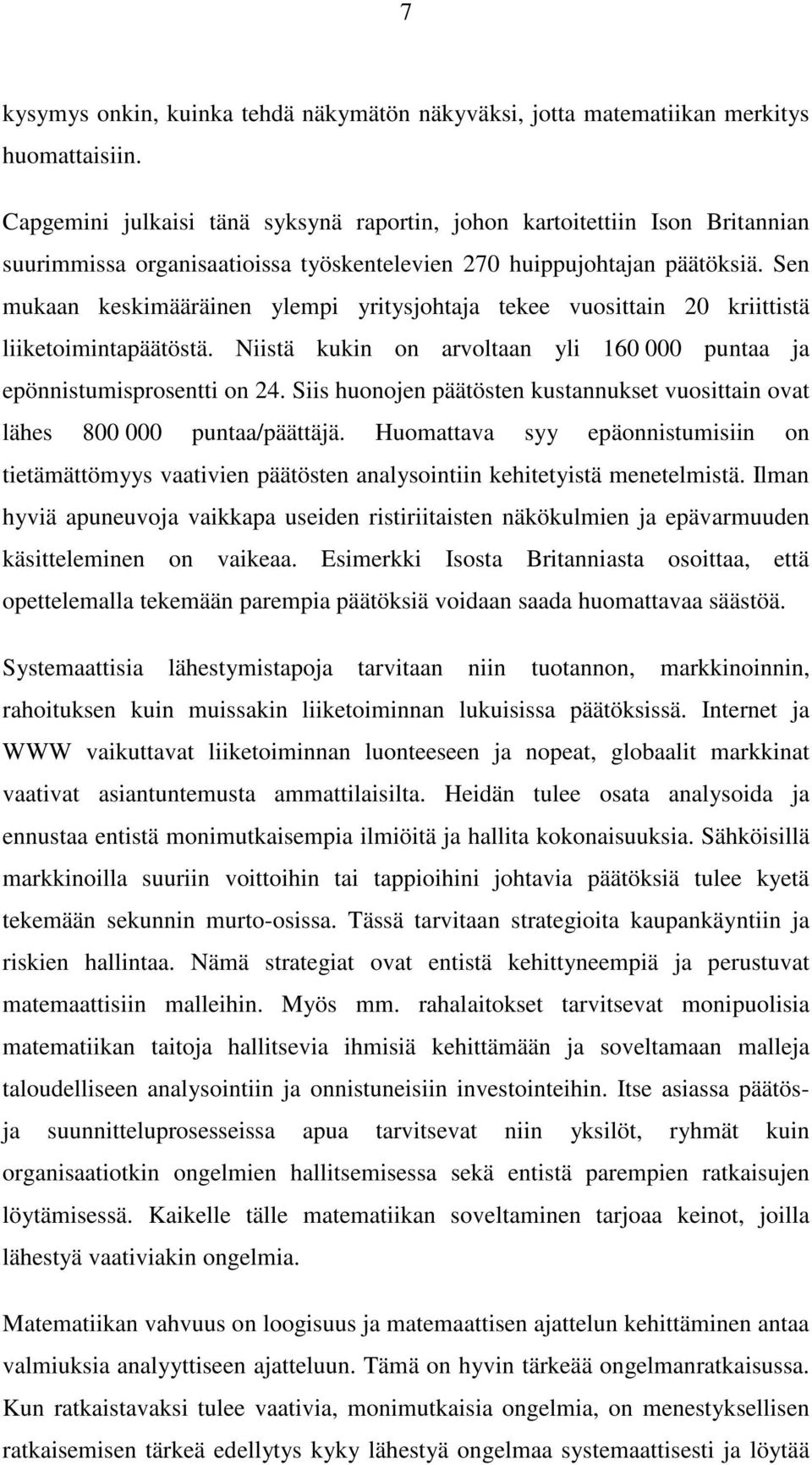 7

kysymys onkin, kuinka tehdä näkymätön näkyväksi, jotta matematiikan merkitys huomattaisiin.

Capgemini julkaisi tänä syksynä raportin, johon kartoitettiin Ison Britannian suurimmissa organisaatioissa työskentelevien 270 huippujohtajan päätöksiä. Sen mukaan keskimääräinen ylempi yritysjohtaja tekee vuosittain 20 kriittistä liiketoimintapäätöstä. Niistä kukin on arvoltaan yli 160 000 puntaa ja epönnistumisprosentti on 24. Siis huonojen päätösten kustannukset vuosittain ovat lähes 800 000 puntaa/päättäjä. Huomattava syy epäonnistumisiin on tietämättömyys vaativien päätösten analysointiin kehitetyistä menetelmistä. Ilman hyviä apuneuvoja vaikkapa useiden ristiriitaisten näkökulmien ja epävarmuuden käsitteleminen on vaikeaa. Esimerkki Isosta Britanniasta osoittaa, että opettelemalla tekemään parempia päätöksiä voidaan saada huomattavaa säästöä.

Systemaattisia lähestymistapoja tarvitaan niin tuotannon, markkinoinnin, rahoituksen kuin muissakin liiketoiminnan lukuisissa päätöksissä. Internet ja WWW vaikuttavat liiketoiminnan luonteeseen ja nopeat, globaalit markkinat vaativat asiantuntemusta ammattilaisilta. Heidän tulee osata analysoida ja ennustaa entistä monimutkaisempia ilmiöitä ja hallita kokonaisuuksia. Sähköisillä markkinoilla suuriin voittoihin tai tappioihini johtavia päätöksiä tulee kyetä tekemään sekunnin murto-osissa. Tässä tarvitaan strategioita kaupankäyntiin ja riskien hallintaa. Nämä strategiat ovat entistä kehittyneempiä ja perustuvat matemaattisiin malleihin. Myös mm. rahalaitokset tarvitsevat monipuolisia matematiikan taitoja hallitsevia ihmisiä kehittämään ja soveltamaan malleja taloudelliseen analysointiin ja onnistuneisiin investointeihin. Itse asiassa päätös- ja suunnitteluprosesseissa apua tarvitsevat niin yksilöt, ryhmät kuin organisaatiotkin ongelmien hallitsemisessa sekä entistä parempien ratkaisujen löytämisessä. Kaikelle tälle matematiikan soveltaminen tarjoaa keinot, joilla lähestyä vaativiakin ongelmia.

Matematiikan vahvuus on loogisuus ja matemaattisen ajattelun kehittäminen antaa valmiuksia analyyttiseen ajatteluun. Tämä on hyvin tärkeää ongelmanratkaisussa. Kun ratkaistavaksi tulee vaativia, monimutkaisia ongelmia, on menestyksellisen ratkaisemisen tärkeä edellytys kyky lähestyä ongelmaa systemaattisesti ja löytää